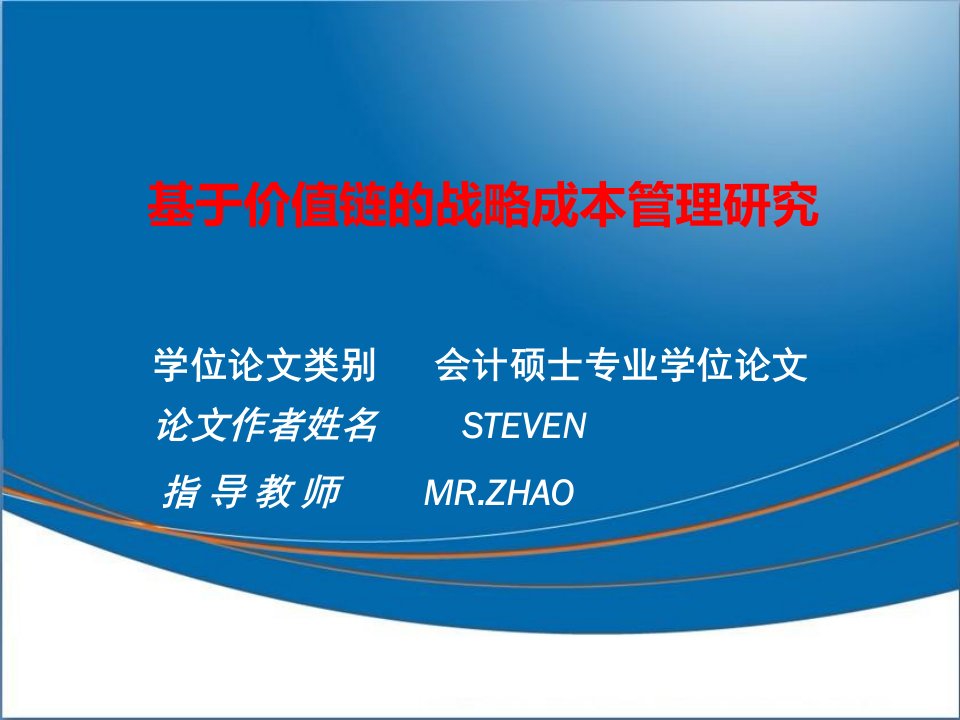 基于价值链的战略成本管理研究

学位论文类别　会计硕士专业学位论文
论文作者姓名　STEVEN
指 导 教 师　MR.ZHAO